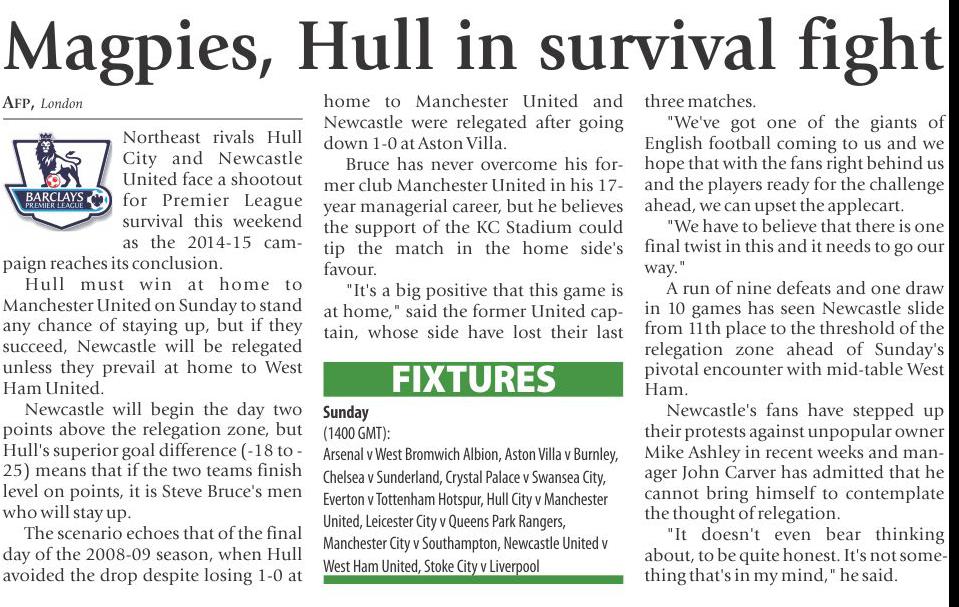 Magpies, Hull in survival fight

AFP, London

BARCLAYS PREMIER LEAGUE

Northeast rivals Hull City and Newcastle United face a shootout for Premier League survival this weekend as the 2014-15 campaign reaches its conclusion.

Hull must win at home to Manchester United on Sunday to stand any chance of staying up, but if they succeed, Newcastle will be relegated unless they prevail at home to West Ham United.

Newcastle will begin the day two points above the relegation zone, but Hull's superior goal difference (-18 to -25) means that if the two teams finish level on points, it is Steve Bruce's men who will stay up.

The scenario echoes that of the final day of the 2008-09 season, when Hull avoided the drop despite losing 1-0 at home to Manchester United and Newcastle were relegated after going down 1-0 at Aston Villa.

Bruce has never overcome his former club Manchester United in his 17-year managerial career, but he believes the support of the KC Stadium could tip the match in the home side's favour.

"It's a big positive that this game is at home," said the former United captain, whose side have lost their last three matches.

"We've got one of the giants of English football coming to us and we hope that with the fans right behind us and the players ready for the challenge ahead, we can upset the applecart.

"We have to believe that there is one final twist in this and it needs to go our way."

A run of nine defeats and one draw in 10 games has seen Newcastle slide from 11th place to the threshold of the relegation zone ahead of Sunday's pivotal encounter with mid-table West Ham.

Newcastle's fans have stepped up their protests against unpopular owner Mike Ashley in recent weeks and manager John Carver has admitted that he cannot bring himself to contemplate the thought of relegation.

"It doesn't even bear thinking about, to be quite honest. It's not something that's in my mind," he said.

FIXTURES

Sunday
(1400 GMT):
Arsenal v West Bromwich Albion, Aston Villa v Burnley, Chelsea v Sunderland, Crystal Palace v Swansea City, Everton v Tottenham Hotspur, Hull City v Manchester United, Leicester City v Queens Park Rangers, Manchester City v Southampton, Newcastle United v West Ham United, Stoke City v Liverpool